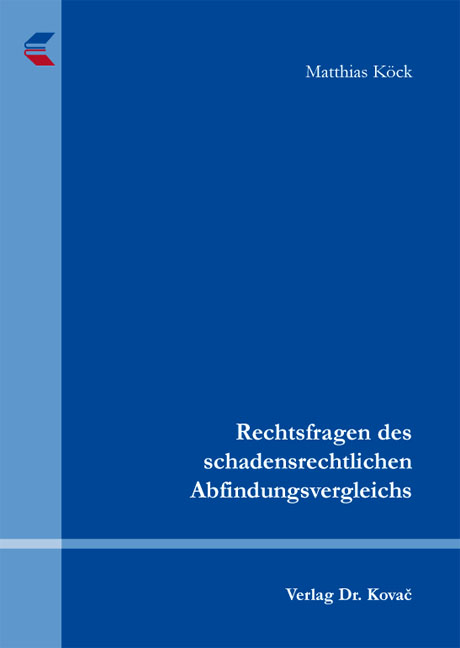 Matthias Köck

Rechtsfragen des schadensrechtlichen Abfindungsvergleichs

Verlag Dr. Kovač